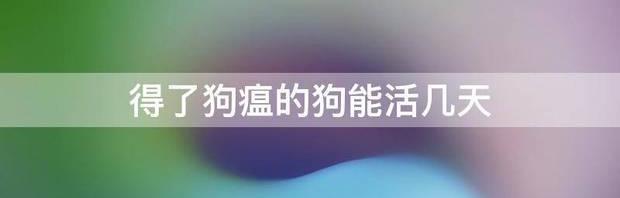 得了狗瘟的狗能活几天